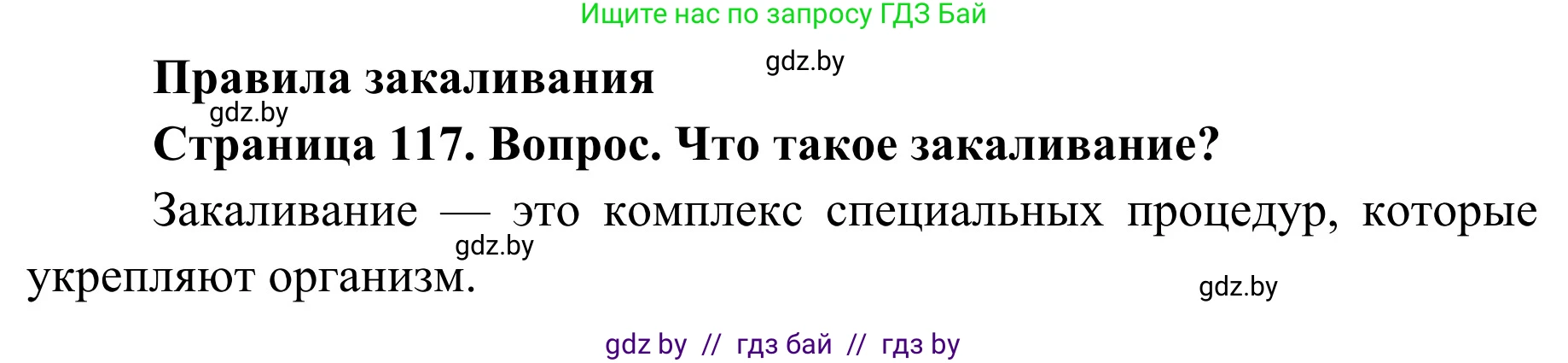 Ищите нас по запросу ГДЗ Бай

Правила закаливания

gdz.by

gdz.by

Страница 117. Вопрос. Что такое закаливание?

Закаливание — это комплекс специальных процедур, которые укрепляют организм.

gdz.by

gdz.by

gdz by // гдз бай // гдз by